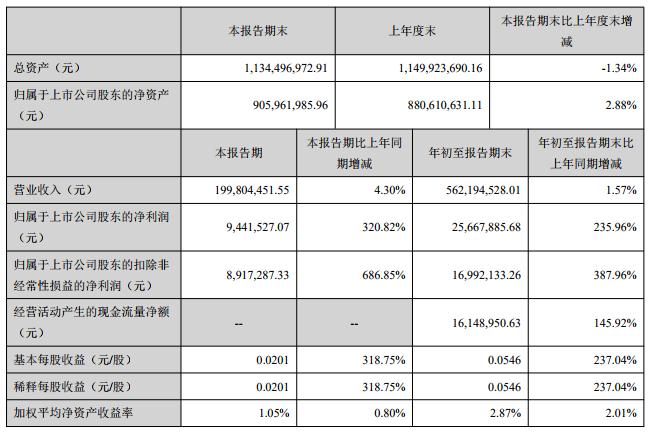 |  | 本报告期末 | 上年度末 | 本报告期末比上年度末增减 |
|---|---|---|---|
| 总资产（元） | 1,134,496,972.91 | 1,149,923,690.16 | -1.34% |
| 归属于上市公司股东的净资产（元） | 905,961,985.96 | 880,610,631.11 | 2.88% |

|  | 本报告期 | 本报告期比上年同期增减 | 年初至报告期末 | 年初至报告期末比上年同期增减 |
|---|---|---|---|---|
| 营业收入（元） | 199,804,451.55 | 4.30% | 562,194,528.01 | 1.57% |
| 归属于上市公司股东的净利润（元） | 9,441,527.07 | 320.82% | 25,667,885.68 | 235.96% |
| 归属于上市公司股东的扣除非经常性损益的净利润（元） | 8,917,287.33 | 686.85% | 16,992,133.26 | 387.96% |
| 经营活动产生的现金流量净额（元） | -- | -- | 16,148,950.63 | 145.92% |
| 基本每股收益（元/股） | 0.0201 | 318.75% | 0.0546 | 237.04% |
| 稀释每股收益（元/股） | 0.0201 | 318.75% | 0.0546 | 237.04% |
| 加权平均净资产收益率 | 1.05% | 0.80% | 2.87% | 2.01% |